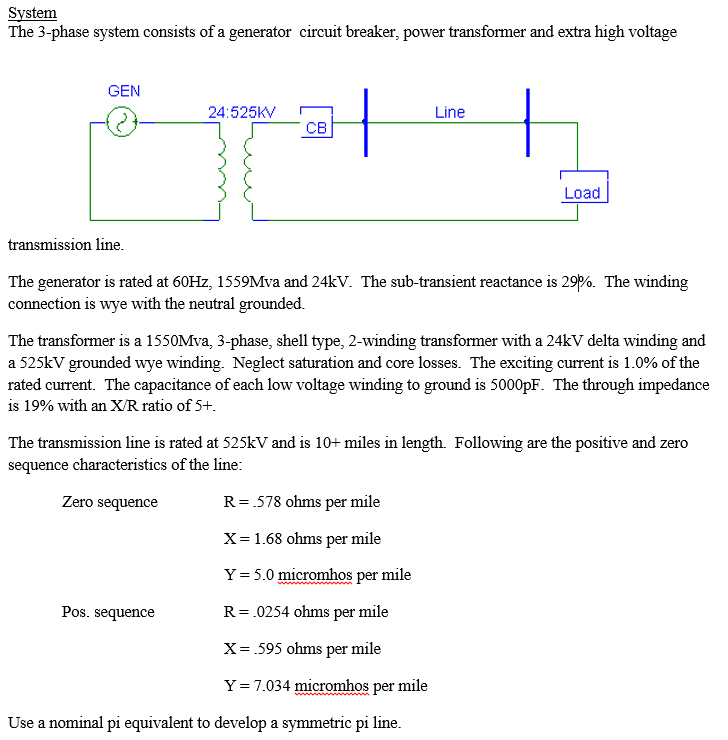 System
The 3-phase system consists of a generator circuit breaker, power transformer and extra high voltage

GEN

24:525kV

CB

Line

Load

transmission line.

The generator is rated at 60Hz, 1559Mva and 24kV. The sub-transient reactance is 29%. The winding connection is wye with the neutral grounded.

The transformer is a 1550Mva, 3-phase, shell type, 2-winding transformer with a 24kV delta winding and a 525kV grounded wye winding. Neglect saturation and core losses. The exciting current is 1.0% of the rated current. The capacitance of each low voltage winding to ground is 5000pF. The through impedance is 19% with an X/R ratio of 5+.

The transmission line is rated at 525kV and is 10+ miles in length. Following are the positive and zero sequence characteristics of the line:

Zero sequence R = .578 ohms per mile

X = 1.68 ohms per mile

Y = 5.0 micromhos per mile

Pos. sequence R = .0254 ohms per mile

X = .595 ohms per mile

Y = 7.034 micromhos per mile

Use a nominal pi equivalent to develop a symmetric pi line.